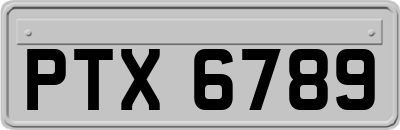 PTX 6789